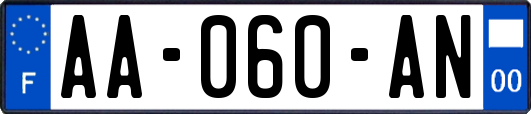 F
AA-060-AN
00